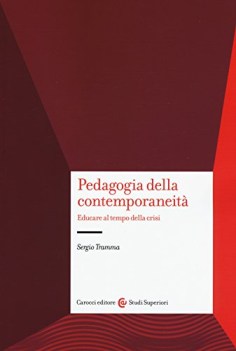 Pedagogia della contemporaneità

Educare al tempo della crisi

Sergio Tramma

Carocci editore Studi Superiori